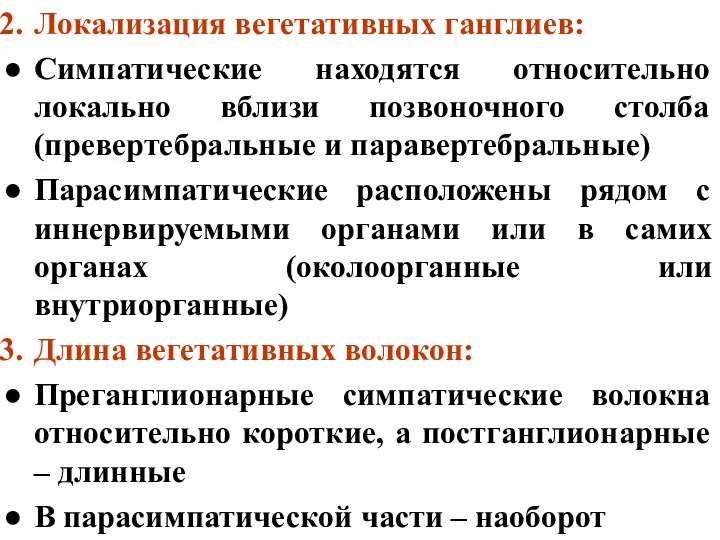 2. Локализация вегетативных ганглиев:

● Симпатические находятся относительно локально вблизи позвоночного столба (превертебральные и паравертебральные)

● Парасимпатические расположены рядом с иннервируемыми органами или в самих органах (околоорганные или внутриорганные)

3. Длина вегетативных волокон:

● Преганглионарные симпатические волокна относительно короткие, а постганглионарные – длинные

● В парасимпатической части – наоборот